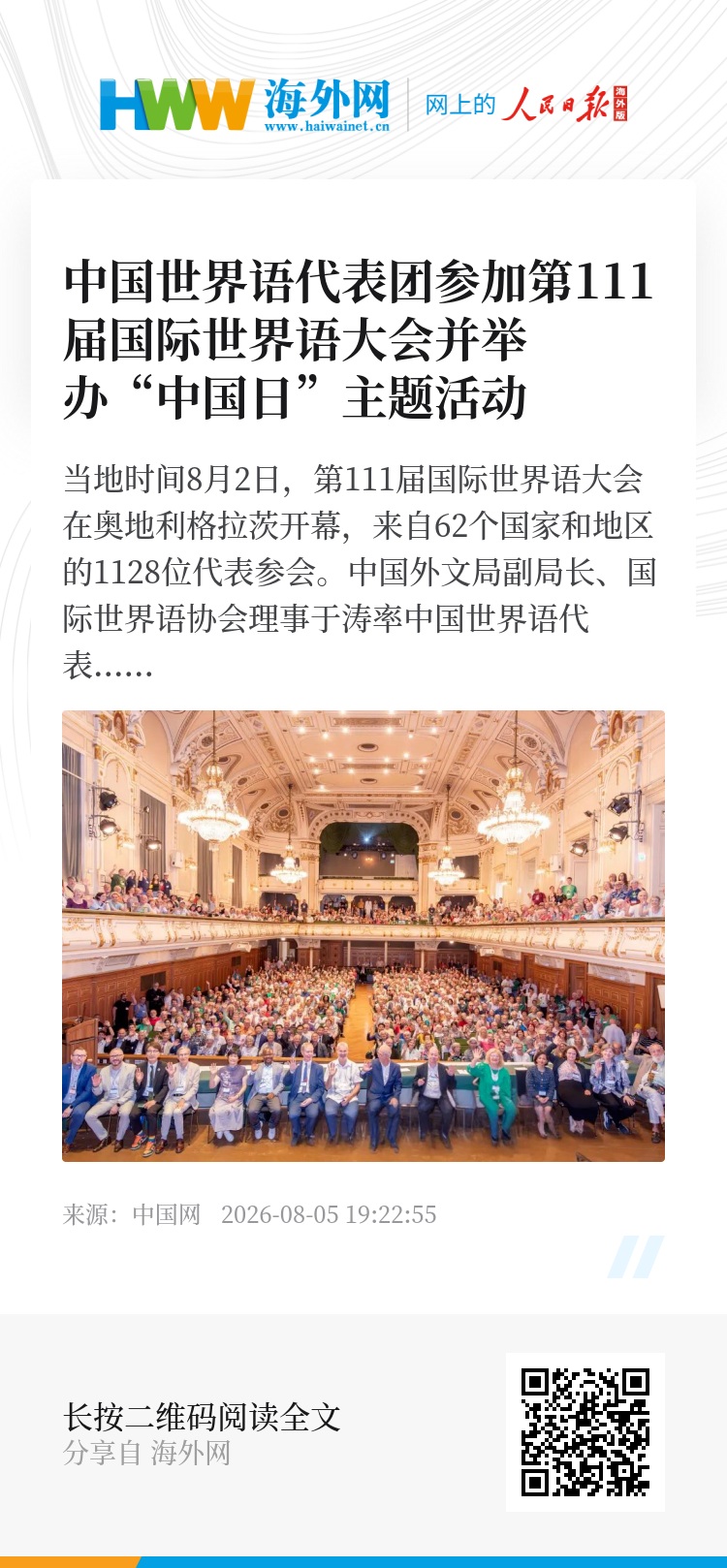 HWW 海外网
www.haiwainet.cn

网上的 人民日报 海外版

中国世界语代表团参加第111届国际世界语大会并举办“中国日”主题活动

当地时间8月2日，第111届国际世界语大会在奥地利格拉茨开幕，来自62个国家和地区的1128位代表参会。中国外文局副局长、国际世界语协会理事于涛率中国世界语代表......

来源：中国网 2026-08-05 19:22:55

长按二维码阅读全文
分享自 海外网